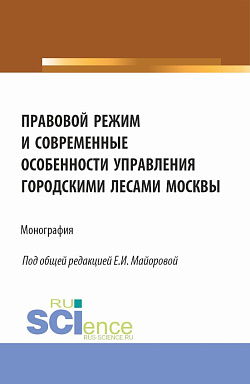 ПРАВОВОЙ РЕЖИМ И СОВРЕМЕННЫЕ ОСОБЕННОСТИ УПРАВЛЕНИЯ ГОРОДСКИМИ ЛЕСАМИ МОСКВЫ

Монография

Под общей редакцией Е.И. Майоровой

RU SCIence
RUS-SCIENCE.RU